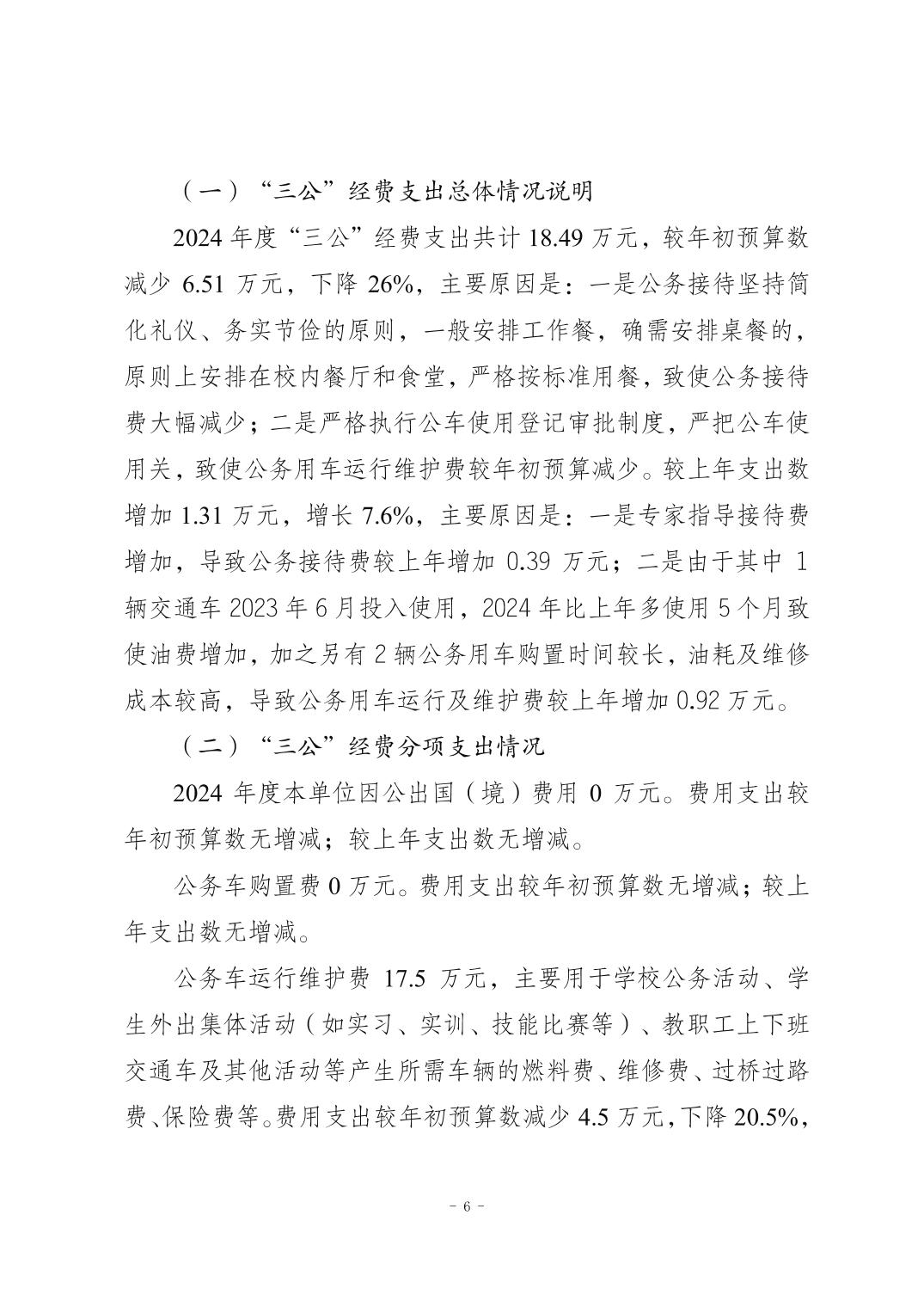 （一）“三公”经费支出总体情况说明

2024 年度“三公”经费支出共计 18.49 万元，较年初预算数减少 6.51 万元，下降 26%，主要原因是：一是公务接待坚持简化礼仪、务实节俭的原则，一般安排工作餐，确需安排桌餐的，原则上安排在校内餐厅和食堂，严格按标准用餐，致使公务接待费大幅减少；二是严格执行公车使用登记审批制度，严把公车使用关，致使公务用车运行维护费较年初预算减少。较上年支出数增加 1.31 万元，增长 7.6%，主要原因是：一是专家指导接待费增加，导致公务接待费较上年增加 0.39 万元；二是由于其中 1 辆交通车 2023 年 6 月投入使用，2024 年比上年多使用 5 个月致使油费增加，加之另有 2 辆公务用车购置时间较长，油耗及维修成本较高，导致公务用车运行及维护费较上年增加 0.92 万元。

（二）“三公”经费分项支出情况

2024 年度本单位因公出国（境）费用 0 万元。费用支出较年初预算数无增减；较上年支出数无增减。

公务车购置费 0 万元。费用支出较年初预算数无增减；较上年支出数无增减。

公务车运行维护费 17.5 万元，主要用于学校公务活动、学生外出集体活动（如实习、实训、技能比赛等）、教职工上下班交通车及其他活动等产生所需车辆的燃料费、维修费、过桥过路费、保险费等。费用支出较年初预算数减少 4.5 万元，下降 20.5%，

- 6 -